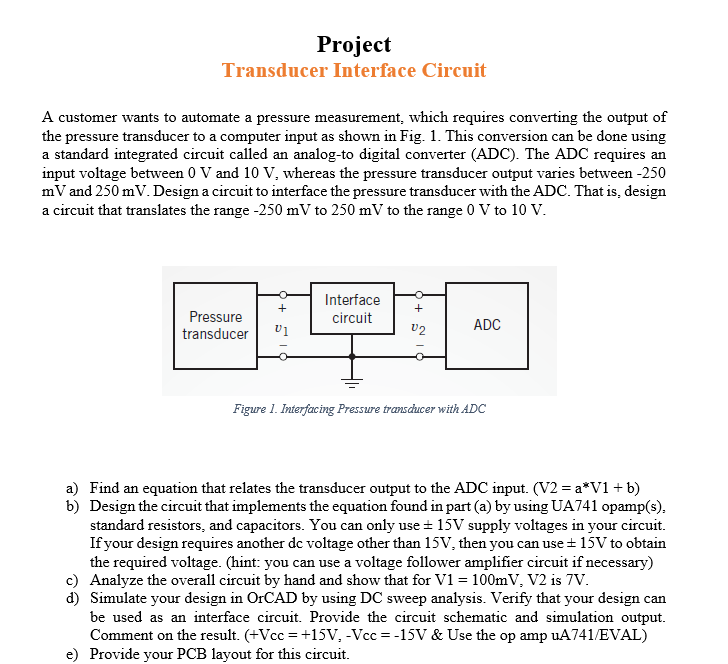 Project
Transducer Interface Circuit

A customer wants to automate a pressure measurement, which requires converting the output of the pressure transducer to a computer input as shown in Fig. 1. This conversion can be done using a standard integrated circuit called an analog-to digital converter (ADC). The ADC requires an input voltage between 0 V and 10 V, whereas the pressure transducer output varies between -250 mV and 250 mV. Design a circuit to interface the pressure transducer with the ADC. That is, design a circuit that translates the range -250 mV to 250 mV to the range 0 V to 10 V.

Pressure transducer
+
$v_1$
−
Interface circuit
+
$v_2$
−
ADC

Figure 1. Interfacing Pressure transducer with ADC

a) Find an equation that relates the transducer output to the ADC input. (V2 = a*V1 + b)
b) Design the circuit that implements the equation found in part (a) by using UA741 opamp(s), standard resistors, and capacitors. You can only use ± 15V supply voltages in your circuit. If your design requires another dc voltage other than 15V, then you can use ± 15V to obtain the required voltage. (hint: you can use a voltage follower amplifier circuit if necessary)
c) Analyze the overall circuit by hand and show that for V1 = 100mV, V2 is 7V.
d) Simulate your design in OrCAD by using DC sweep analysis. Verify that your design can be used as an interface circuit. Provide the circuit schematic and simulation output. Comment on the result. (+Vcc = +15V, -Vcc = -15V & Use the op amp uA741/EVAL)
e) Provide your PCB layout for this circuit.